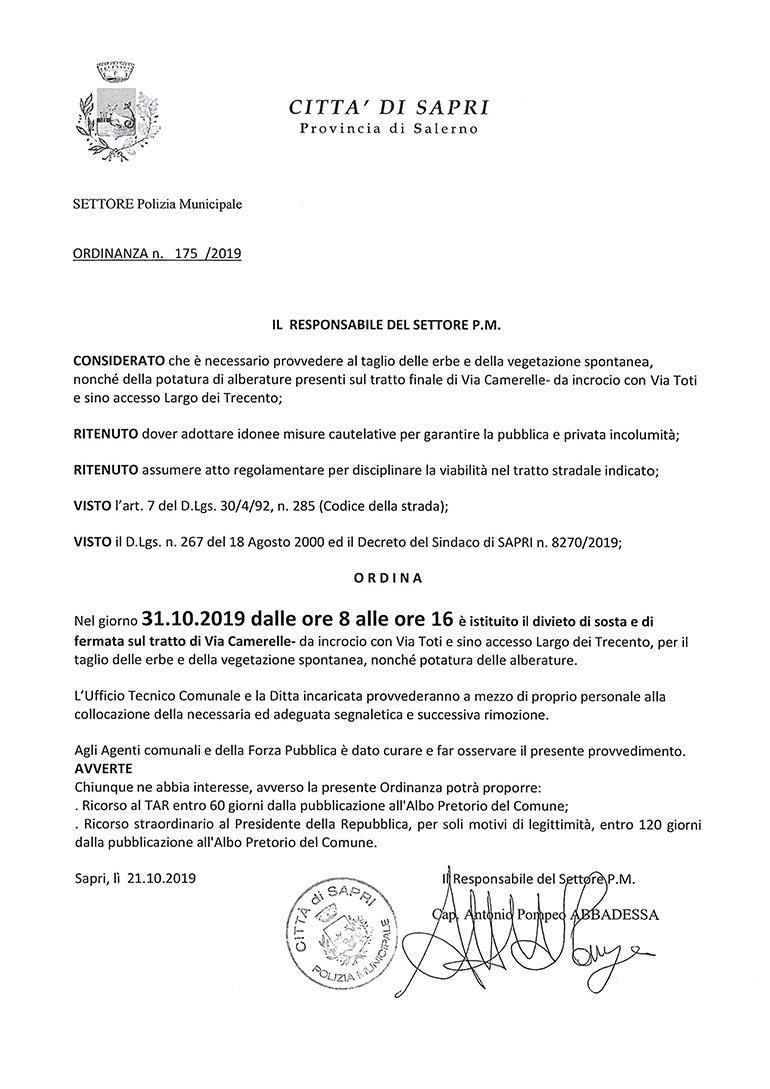 CITTA' DI SAPRI
Provincia di Salerno

SETTORE Polizia Municipale

ORDINANZA n. 175 /2019

IL RESPONSABILE DEL SETTORE P.M.

CONSIDERATO che è necessario provvedere al taglio delle erbe e della vegetazione spontanea, nonché della potatura di alberature presenti sul tratto finale di Via Camerelle- da incrocio con Via Toti e sino accesso Largo dei Trecento;

RITENUTO dover adottare idonee misure cautelative per garantire la pubblica e privata incolumità;

RITENUTO assumere atto regolamentare per disciplinare la viabilità nel tratto stradale indicato;

VISTO l'art. 7 del D.Lgs. 30/4/92, n. 285 (Codice della strada);

VISTO il D.Lgs. n. 267 del 18 Agosto 2000 ed il Decreto del Sindaco di SAPRI n. 8270/2019;

ORDINA

Nel giorno 31.10.2019 dalle ore 8 alle ore 16 è istituito il divieto di sosta e di fermata sul tratto di Via Camerelle- da incrocio con Via Toti e sino accesso Largo dei Trecento, per il taglio delle erbe e della vegetazione spontanea, nonché potatura delle alberature.

L'Ufficio Tecnico Comunale e la Ditta incaricata provvederanno a mezzo di proprio personale alla collocazione della necessaria ed adeguata segnaletica e successiva rimozione.

Agli Agenti comunali e della Forza Pubblica è dato curare e far osservare il presente provvedimento.
AVVERTE
Chiunque ne abbia interesse, avverso la presente Ordinanza potrà proporre:
. Ricorso al TAR entro 60 giorni dalla pubblicazione all'Albo Pretorio del Comune;
. Ricorso straordinario al Presidente della Repubblica, per soli motivi di legittimità, entro 120 giorni dalla pubblicazione all'Albo Pretorio del Comune.

Sapri, lì 21.10.2019

CITTÀ di SAPRI
POLIZIA MUNICIPALE

Il Responsabile del Settore P.M.
Cap. Antonio Pompeo ABBADESSA